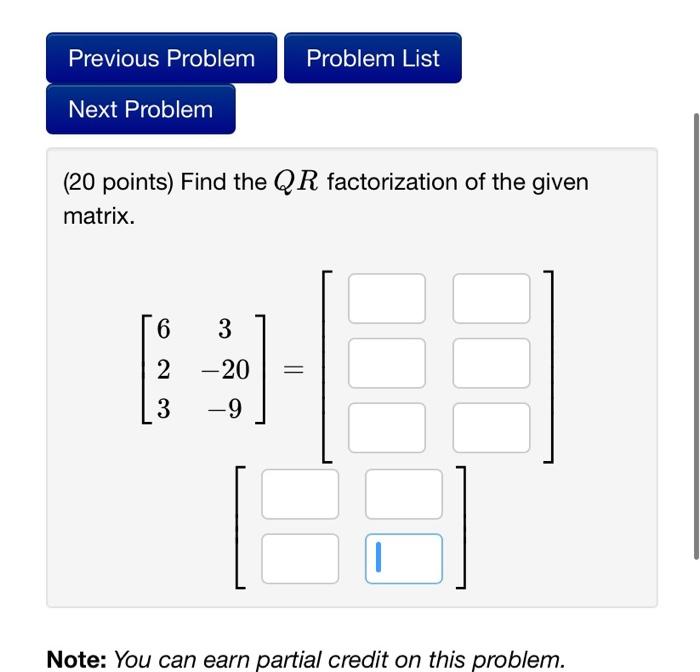 Previous Problem

Problem List

Next Problem

(20 points) Find the $QR$ factorization of the given matrix.

$\begin{bmatrix} 6 & 3 \\ 2 & -20 \\ 3 & -9 \end{bmatrix} =$

Note: You can earn partial credit on this problem.